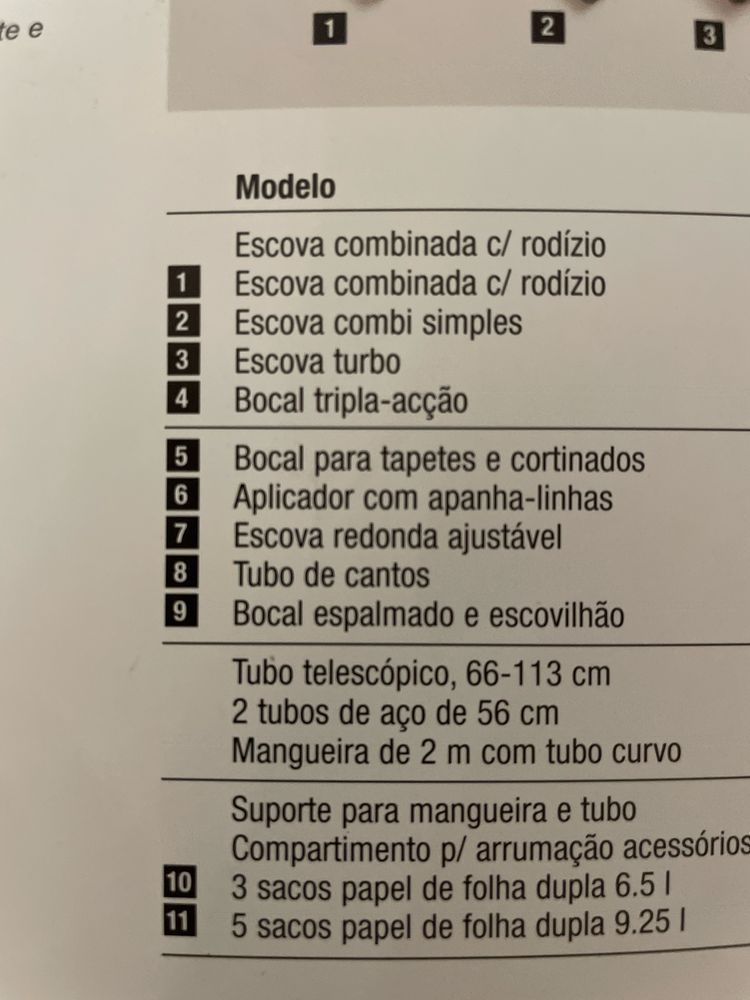 te e

1 2 3

Modelo

Escova combinada c/ rodízio
1 Escova combinada c/ rodízio
2 Escova combi simples
3 Escova turbo
4 Bocal tripla-acção

5 Bocal para tapetes e cortinados
6 Aplicador com apanha-linhas
7 Escova redonda ajustável
8 Tubo de cantos
9 Bocal espalmado e escovilhão

Tubo telescópico, 66-113 cm
2 tubos de aço de 56 cm
Mangueira de 2 m com tubo curvo

Suporte para mangueira e tubo
Compartimento p/ arrumação acessórios
10 3 sacos papel de folha dupla 6.5 l
11 5 sacos papel de folha dupla 9.25 l